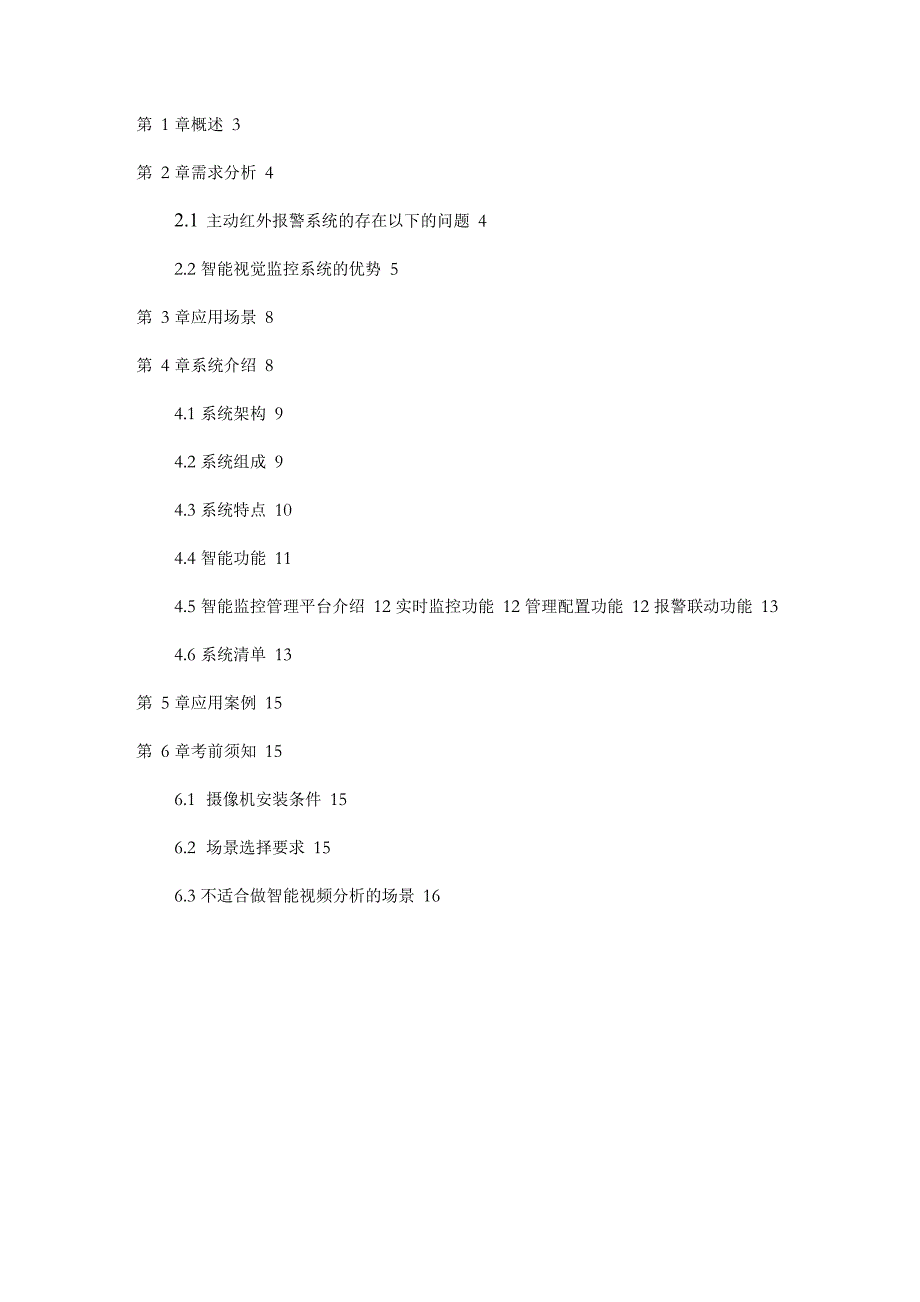 第 1 章概述 3

第 2 章需求分析 4

2.1 主动红外报警系统的存在以下的问题 4

2.2 智能视觉监控系统的优势 5

第 3 章应用场景 8

第 4 章系统介绍 8

4.1 系统架构 9

4.2 系统组成 9

4.3 系统特点 10

4.4 智能功能 11

4.5 智能监控管理平台介绍 12 实时监控功能 12 管理配置功能 12 报警联动功能 13

4.6 系统清单 13

第 5 章应用案例 15

第 6 章考前须知 15

6.1 摄像机安装条件 15

6.2 场景选择要求 15

6.3 不适合做智能视频分析的场景 16